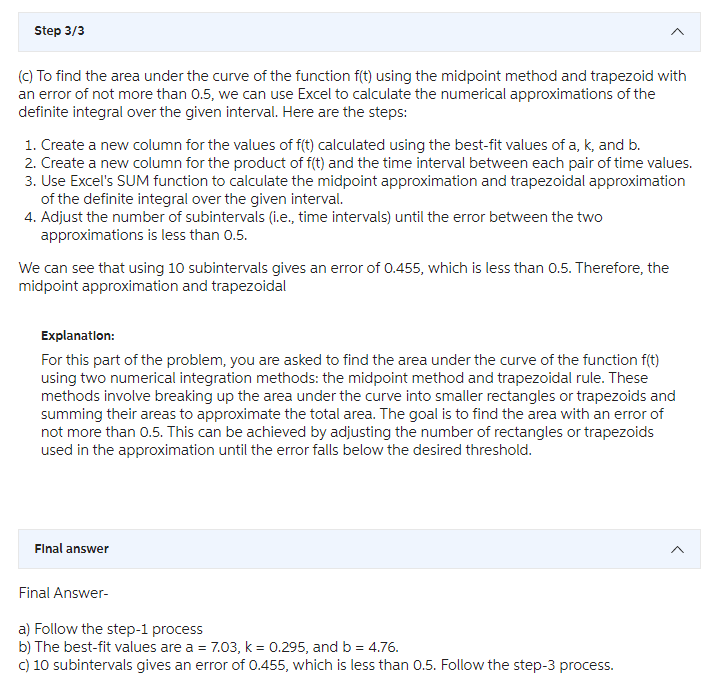 Step 3/3

(c) To find the area under the curve of the function f(t) using the midpoint method and trapezoid with an error of not more than 0.5, we can use Excel to calculate the numerical approximations of the definite integral over the given interval. Here are the steps:

1. Create a new column for the values of f(t) calculated using the best-fit values of a, k, and b.
2. Create a new column for the product of f(t) and the time interval between each pair of time values.
3. Use Excel's SUM function to calculate the midpoint approximation and trapezoidal approximation of the definite integral over the given interval.
4. Adjust the number of subintervals (i.e., time intervals) until the error between the two approximations is less than 0.5.

We can see that using 10 subintervals gives an error of 0.455, which is less than 0.5. Therefore, the midpoint approximation and trapezoidal

Explanation:
For this part of the problem, you are asked to find the area under the curve of the function f(t) using two numerical integration methods: the midpoint method and trapezoidal rule. These methods involve breaking up the area under the curve into smaller rectangles or trapezoids and summing their areas to approximate the total area. The goal is to find the area with an error of not more than 0.5. This can be achieved by adjusting the number of rectangles or trapezoids used in the approximation until the error falls below the desired threshold.

Final answer

Final Answer-

a) Follow the step-1 process
b) The best-fit values are a = 7.03, k = 0.295, and b = 4.76.
c) 10 subintervals gives an error of 0.455, which is less than 0.5. Follow the step-3 process.